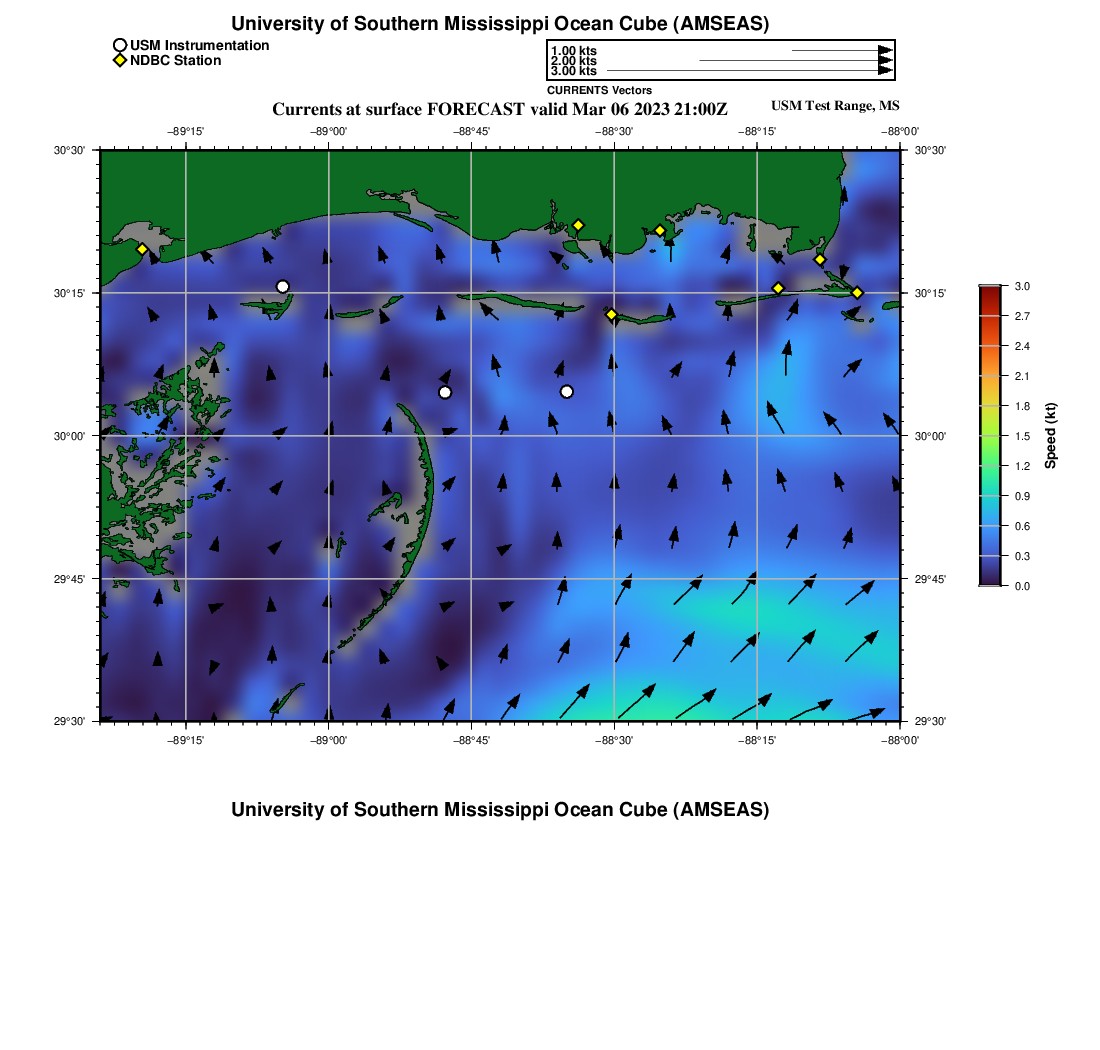 University of Southern Mississippi Ocean Cube (AMSEAS)

USM Instrumentation
NDBC Station

1.00 kts
2.00 kts
3.00 kts
CURRENTS Vectors

Currents at surface FORECAST valid Mar 06 2023 21:00Z

USM Test Range, MS

−89°15'
−89°00'
−88°45'
−88°30'
−88°15'
−88°00'

30°30'
30°15'
30°00'
29°45'
29°30'

30°30'
30°15'
30°00'
29°45'
29°30'

−89°15'
−89°00'
−88°45'
−88°30'
−88°15'
−88°00'

3.0
2.7
2.4
2.1
1.8
1.5
1.2
0.9
0.6
0.3
0.0
Speed (kt)

University of Southern Mississippi Ocean Cube (AMSEAS)